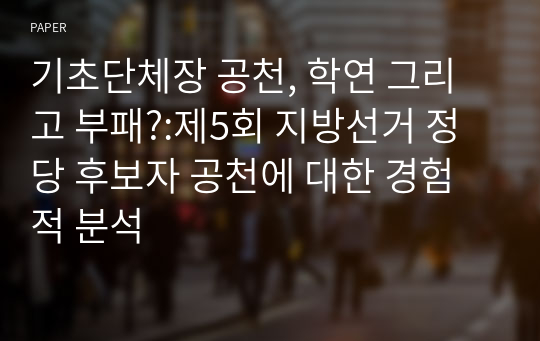 PAPER

기초단체장 공천, 학연 그리고 부패?:제5회 지방선거 정당 후보자 공천에 대한 경험적 분석